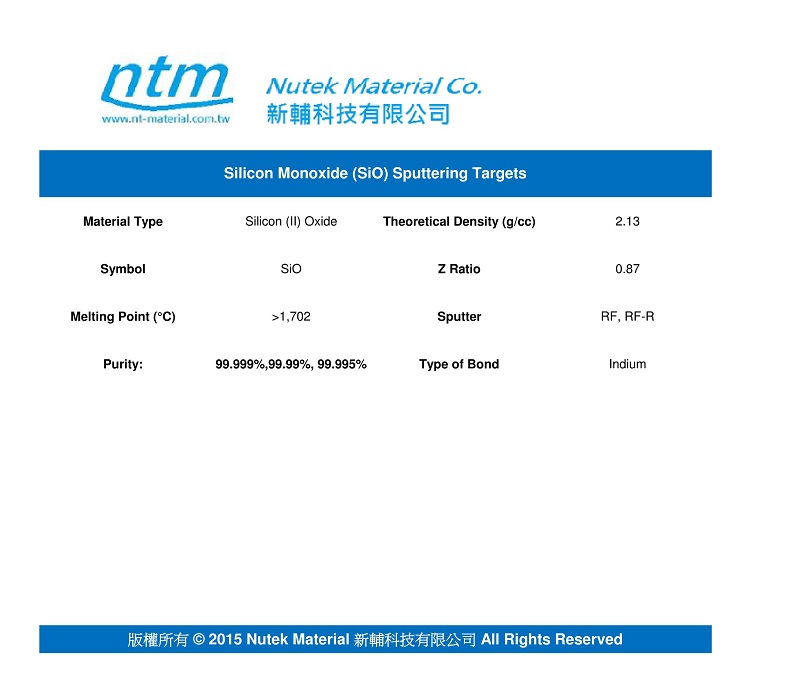 ntm
www.nt-material.com.tw

Nutek Material Co.
新輔科技有限公司

Silicon Monoxide (SiO) Sputtering Targets

| Material Type | Silicon (II) Oxide | Theoretical Density (g/cc) | 2.13 |
|---|---|---|---|
| Symbol | SiO | Z Ratio | 0.87 |
| Melting Point (°C) | >1,702 | Sputter | RF, RF-R |
| Purity: | 99.999%,99.99%, 99.995% | Type of Bond | Indium |

版權所有 © 2015 Nutek Material 新輔科技有限公司 All Rights Reserved